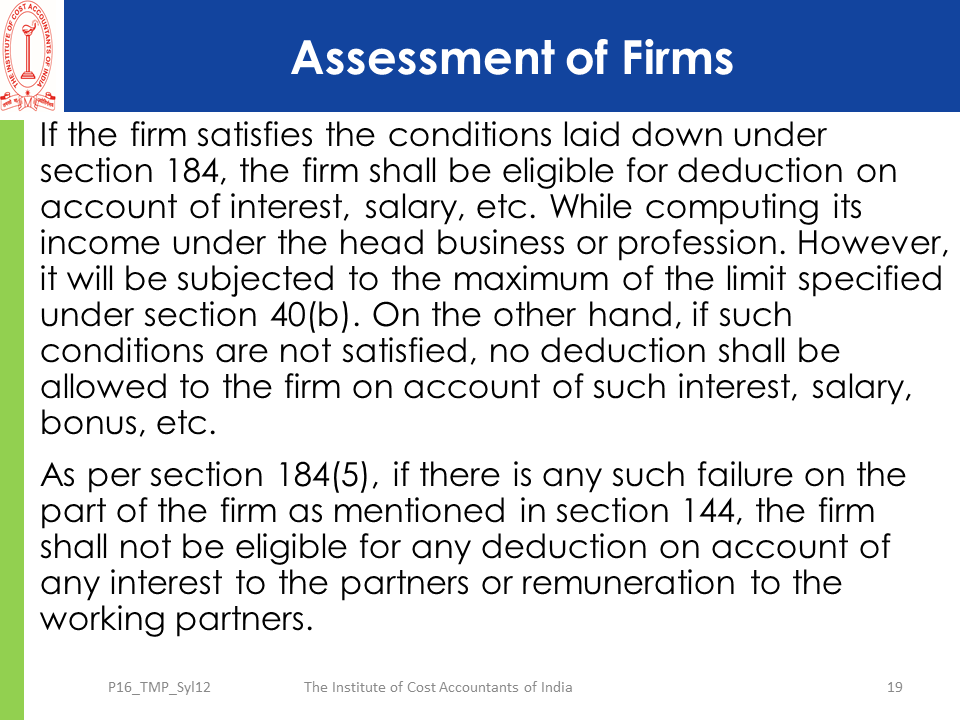 Assessment of Firms

If the firm satisfies the conditions laid down under section 184, the firm shall be eligible for deduction on account of interest, salary, etc. While computing its income under the head business or profession. However, it will be subjected to the maximum of the limit specified under section 40(b). On the other hand, if such conditions are not satisfied, no deduction shall be allowed to the firm on account of such interest, salary, bonus, etc.

As per section 184(5), if there is any such failure on the part of the firm as mentioned in section 144, the firm shall not be eligible for any deduction on account of any interest to the partners or remuneration to the working partners.

P16_TMP_Syl12 The Institute of Cost Accountants of India 19